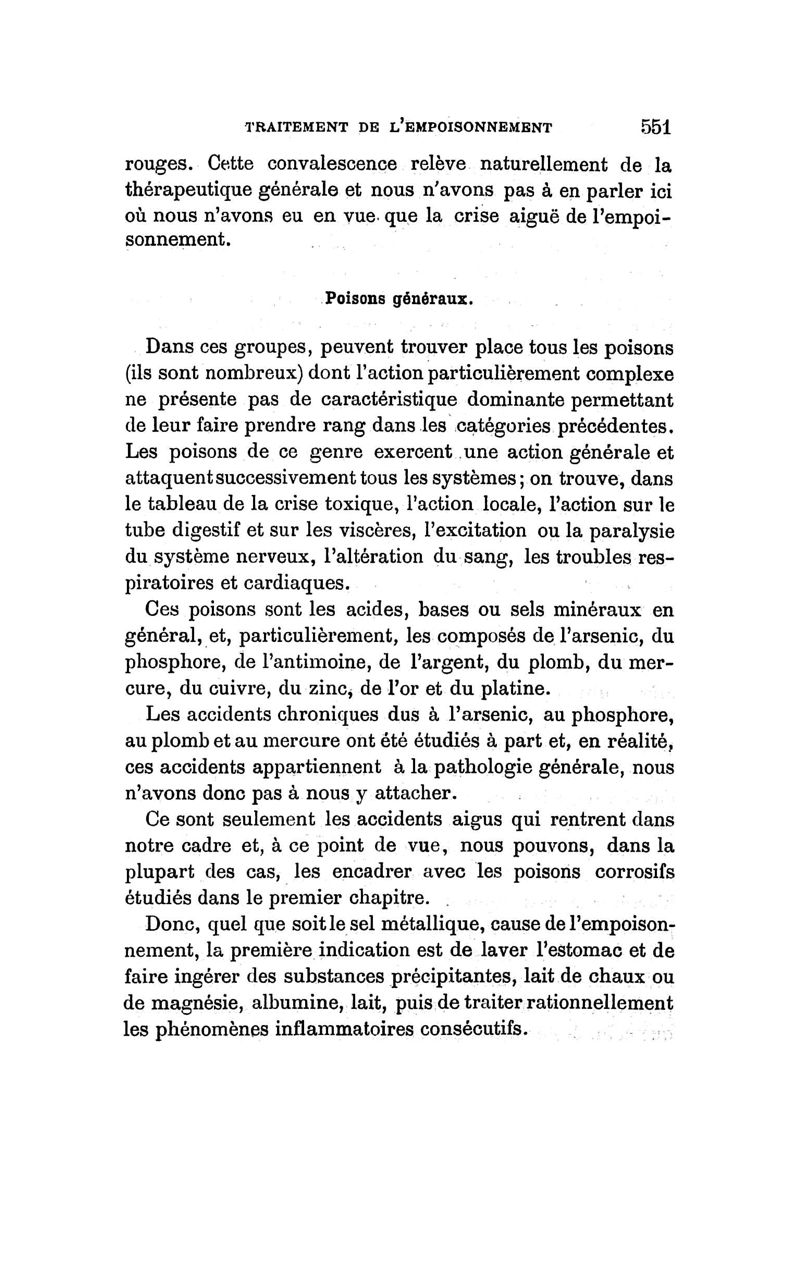 TRAITEMENT DE L'EMPOISONNEMENT 551

rouges. Cette convalescence relève naturellement de la thérapeutique générale et nous n'avons pas à en parler ici où nous n'avons eu en vue que la crise aiguë de l'empoisonnement.

Poisons généraux.

Dans ces groupes, peuvent trouver place tous les poisons (ils sont nombreux) dont l'action particulièrement complexe ne présente pas de caractéristique dominante permettant de leur faire prendre rang dans les catégories précédentes. Les poisons de ce genre exercent une action générale et attaquent successivement tous les systèmes; on trouve, dans le tableau de la crise toxique, l'action locale, l'action sur le tube digestif et sur les viscères, l'excitation ou la paralysie du système nerveux, l'altération du sang, les troubles respiratoires et cardiaques.

Ces poisons sont les acides, bases ou sels minéraux en général, et, particulièrement, les composés de l'arsenic, du phosphore, de l'antimoine, de l'argent, du plomb, du mercure, du cuivre, du zinc, de l'or et du platine.

Les accidents chroniques dus à l'arsenic, au phosphore, au plomb et au mercure ont été étudiés à part et, en réalité, ces accidents appartiennent à la pathologie générale, nous n'avons donc pas à nous y attacher.

Ce sont seulement les accidents aigus qui rentrent dans notre cadre et, à ce point de vue, nous pouvons, dans la plupart des cas, les encadrer avec les poisons corrosifs étudiés dans le premier chapitre.

Donc, quel que soit le sel métallique, cause de l'empoisonnement, la première indication est de laver l'estomac et de faire ingérer des substances précipitantes, lait de chaux ou de magnésie, albumine, lait, puis de traiter rationnellement les phénomènes inflammatoires consécutifs.